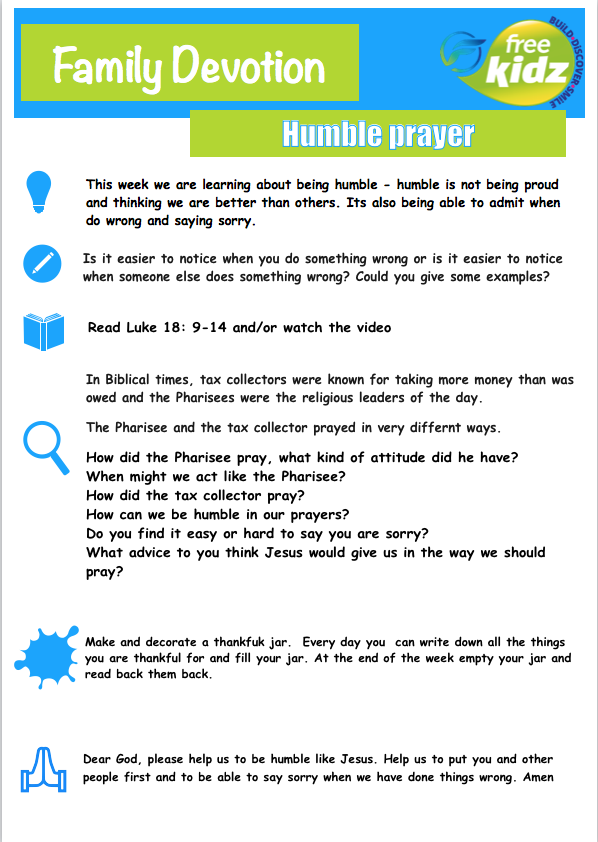 Family Devotion

free kidz
BUILD•DISCOVER•SMILE

Humble prayer

This week we are learning about being humble - humble is not being proud and thinking we are better than others. Its also being able to admit when do wrong and saying sorry.

Is it easier to notice when you do something wrong or is it easier to notice when someone else does something wrong? Could you give some examples?

Read Luke 18: 9-14 and/or watch the video

In Biblical times, tax collectors were known for taking more money than was owed and the Pharisees were the religious leaders of the day.

The Pharisee and the tax collector prayed in very differnt ways.

How did the Pharisee pray, what kind of attitude did he have?
When might we act like the Pharisee?
How did the tax collector pray?
How can we be humble in our prayers?
Do you find it easy or hard to say you are sorry?
What advice to you think Jesus would give us in the way we should pray?

Make and decorate a thankfuk jar. Every day you can write down all the things you are thankful for and fill your jar. At the end of the week empty your jar and read back them back.

Dear God, please help us to be humble like Jesus. Help us to put you and other people first and to be able to say sorry when we have done things wrong. Amen